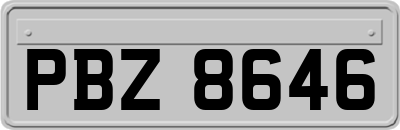 PBZ 8646